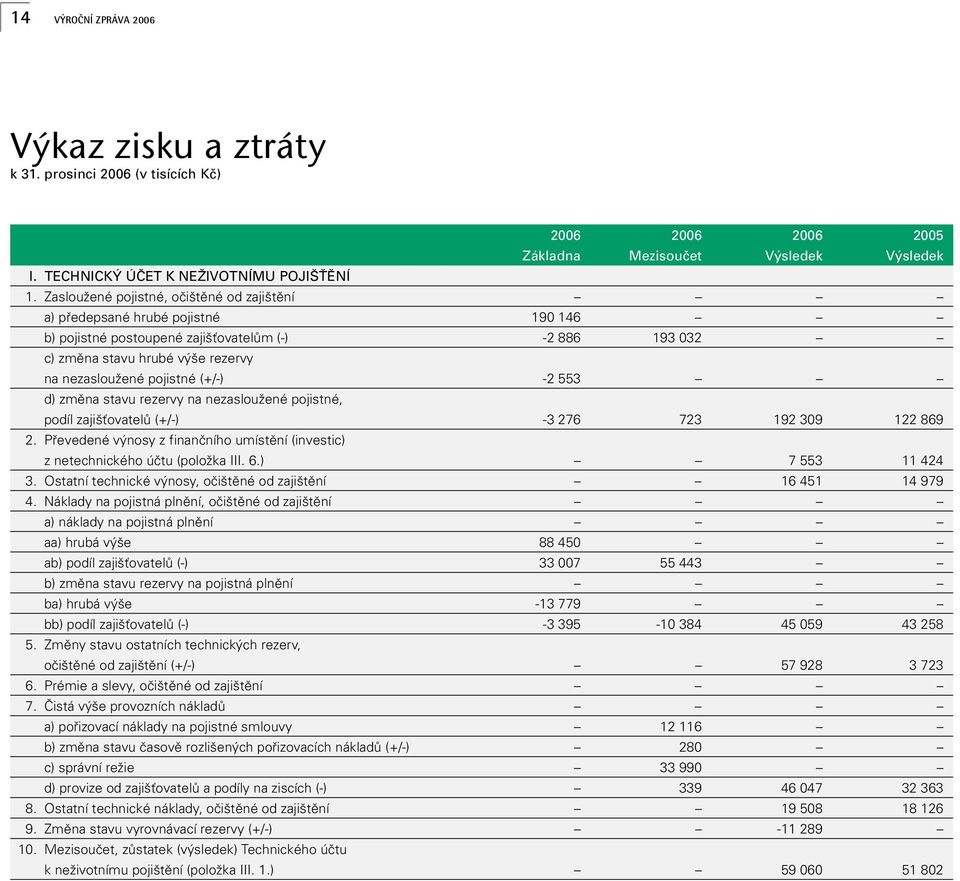 14 VÝROČNÍ ZPRÁVA 2006

Výkaz zisku a ztráty
k 31. prosinci 2006 (v tisících Kč)

| | 2006 Základna | 2006 Mezisoučet | 2006 Výsledek | 2005 Výsledek |
|---|---|---|---|---|
| I. TECHNICKÝ ÚČET K NEŽIVOTNÍMU POJIŠTĚNÍ | | | | |
| 1. Zasloužené pojistné, očištěné od zajištění | – | – | – | – |
| a) předepsané hrubé pojistné | 190 146 | – | – | – |
| b) pojistné postoupené zajišťovatelům (-) | -2 886 | 193 032 | – | – |
| c) změna stavu hrubé výše rezervy na nezasloužené pojistné (+/-) | -2 553 | – | – | – |
| d) změna stavu rezervy na nezasloužené pojistné, podíl zajišťovatelů (+/-) | -3 276 | 723 | 192 309 | 122 869 |
| 2. Převedené výnosy z finančního umístění (investic) z netechnického účtu (položka III. 6.) | – | – | 7 553 | 11 424 |
| 3. Ostatní technické výnosy, očištěné od zajištění | – | – | 16 451 | 14 979 |
| 4. Náklady na pojistná plnění, očištěné od zajištění | – | – | – | – |
| a) náklady na pojistná plnění | – | – | – | – |
| aa) hrubá výše | 88 450 | – | – | – |
| ab) podíl zajišťovatelů (-) | 33 007 | 55 443 | – | – |
| b) změna stavu rezervy na pojistná plnění | – | – | – | – |
| ba) hrubá výše | -13 779 | – | – | – |
| bb) podíl zajišťovatelů (-) | -3 395 | -10 384 | 45 059 | 43 258 |
| 5. Změny stavu ostatních technických rezerv, očištěné od zajištění (+/-) | – | – | 57 928 | 3 723 |
| 6. Prémie a slevy, očištěné od zajištění | – | – | – | – |
| 7. Čistá výše provozních nákladů | – | – | – | – |
| a) pořizovací náklady na pojistné smlouvy | – | 12 116 | – | – |
| b) změna stavu časově rozlišených pořizovacích nákladů (+/-) | – | 280 | – | – |
| c) správní režie | – | 33 990 | – | – |
| d) provize od zajišťovatelů a podíly na ziscích (-) | – | 339 | 46 047 | 32 363 |
| 8. Ostatní technické náklady, očištěné od zajištění | – | – | 19 508 | 18 126 |
| 9. Změna stavu vyrovnávací rezervy (+/-) | – | – | -11 289 | – |
| 10. Mezisoučet, zůstatek (výsledek) Technického účtu k neživotnímu pojištění (položka III. 1.) | – | – | 59 060 | 51 802 |